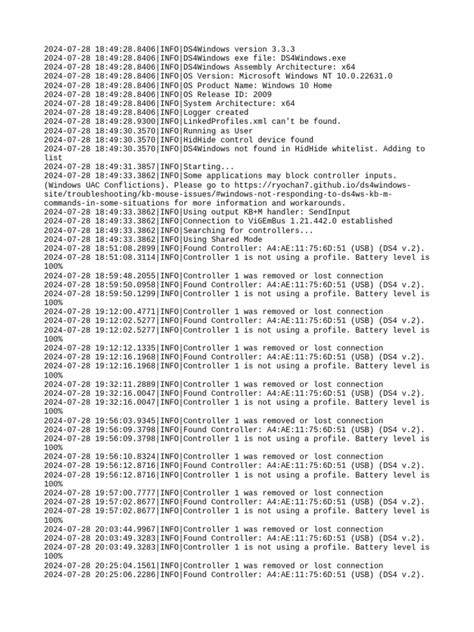 2024-07-28 18:49:28.8406|INFO|DS4Windows version 3.3.3
2024-07-28 18:49:28.8406|INFO|DS4Windows exe file: DS4Windows.exe
2024-07-28 18:49:28.8406|INFO|DS4Windows Assembly Architecture: x64
2024-07-28 18:49:28.8406|INFO|OS Version: Microsoft Windows NT 10.0.22631.0
2024-07-28 18:49:28.8406|INFO|OS Product Name: Windows 10 Home
2024-07-28 18:49:28.8406|INFO|OS Release ID: 2009
2024-07-28 18:49:28.8406|INFO|System Architecture: x64
2024-07-28 18:49:28.8406|INFO|Logger created
2024-07-28 18:49:28.9300|INFO|LinkedProfiles.xml can't be found.
2024-07-28 18:49:30.3570|INFO|Running as User
2024-07-28 18:49:30.3570|INFO|HidHide control device found
2024-07-28 18:49:30.3570|INFO|DS4Windows not found in HidHide whitelist. Adding to list
2024-07-28 18:49:31.3857|INFO|Starting...
2024-07-28 18:49:33.3862|INFO|Some applications may block controller inputs. (Windows UAC Conflictions). Please go to https://ryochan7.github.io/ds4windows-site/troubleshooting/kb-mouse-issues/#windows-not-responding-to-ds4ws-kb-m-commands-in-some-situations for more information and workarounds.
2024-07-28 18:49:33.3862|INFO|Using output KB+M handler: SendInput
2024-07-28 18:49:33.3862|INFO|Connection to ViGEmBus 1.21.442.0 established
2024-07-28 18:49:33.3862|INFO|Searching for controllers...
2024-07-28 18:49:33.3862|INFO|Using Shared Mode
2024-07-28 18:51:08.2899|INFO|Found Controller: A4:AE:11:75:6D:51 (USB) (DS4 v.2).
2024-07-28 18:51:08.3114|INFO|Controller 1 is not using a profile. Battery level is 100%
2024-07-28 18:59:48.2055|INFO|Controller 1 was removed or lost connection
2024-07-28 18:59:50.0958|INFO|Found Controller: A4:AE:11:75:6D:51 (USB) (DS4 v.2).
2024-07-28 18:59:50.1299|INFO|Controller 1 is not using a profile. Battery level is 100%
2024-07-28 19:12:00.4771|INFO|Controller 1 was removed or lost connection
2024-07-28 19:12:02.5277|INFO|Found Controller: A4:AE:11:75:6D:51 (USB) (DS4 v.2).
2024-07-28 19:12:02.5277|INFO|Controller 1 is not using a profile. Battery level is 100%
2024-07-28 19:12:12.1335|INFO|Controller 1 was removed or lost connection
2024-07-28 19:12:16.1968|INFO|Found Controller: A4:AE:11:75:6D:51 (USB) (DS4 v.2).
2024-07-28 19:12:16.1968|INFO|Controller 1 is not using a profile. Battery level is 100%
2024-07-28 19:32:11.2889|INFO|Controller 1 was removed or lost connection
2024-07-28 19:32:16.0047|INFO|Found Controller: A4:AE:11:75:6D:51 (USB) (DS4 v.2).
2024-07-28 19:32:16.0047|INFO|Controller 1 is not using a profile. Battery level is 100%
2024-07-28 19:56:03.9345|INFO|Controller 1 was removed or lost connection
2024-07-28 19:56:09.3798|INFO|Found Controller: A4:AE:11:75:6D:51 (USB) (DS4 v.2).
2024-07-28 19:56:09.3798|INFO|Controller 1 is not using a profile. Battery level is 100%
2024-07-28 19:56:10.8324|INFO|Controller 1 was removed or lost connection
2024-07-28 19:56:12.8716|INFO|Found Controller: A4:AE:11:75:6D:51 (USB) (DS4 v.2).
2024-07-28 19:56:12.8716|INFO|Controller 1 is not using a profile. Battery level is 100%
2024-07-28 19:57:00.7777|INFO|Controller 1 was removed or lost connection
2024-07-28 19:57:02.8677|INFO|Found Controller: A4:AE:11:75:6D:51 (USB) (DS4 v.2).
2024-07-28 19:57:02.8677|INFO|Controller 1 is not using a profile. Battery level is 100%
2024-07-28 20:03:44.9967|INFO|Controller 1 was removed or lost connection
2024-07-28 20:03:49.3283|INFO|Found Controller: A4:AE:11:75:6D:51 (USB) (DS4 v.2).
2024-07-28 20:03:49.3283|INFO|Controller 1 is not using a profile. Battery level is 100%
2024-07-28 20:25:04.1561|INFO|Controller 1 was removed or lost connection
2024-07-28 20:25:06.2286|INFO|Found Controller: A4:AE:11:75:6D:51 (USB) (DS4 v.2).